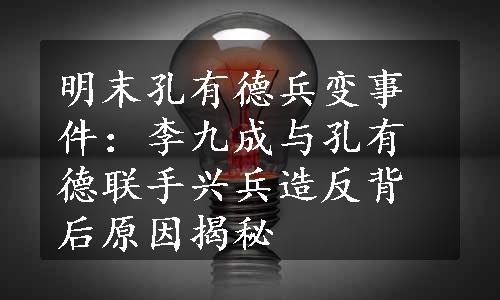 明末孔有德兵变事件：李九成与孔有德联手兴兵造反背后原因揭秘